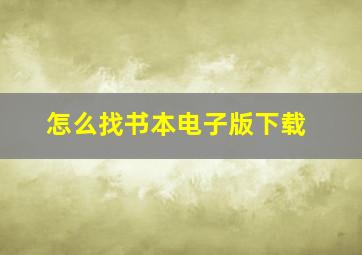 怎么找书本电子版下载